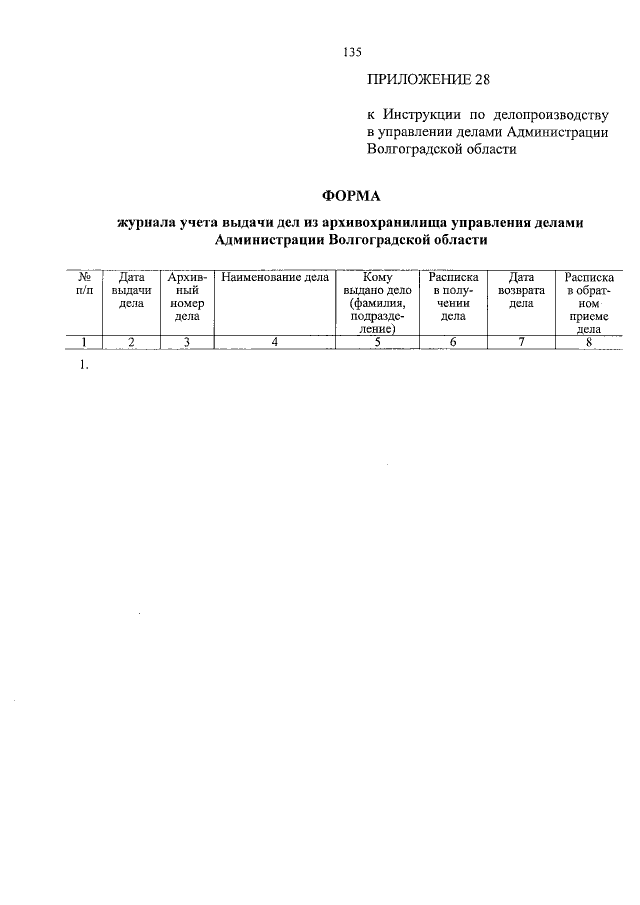 135

ПРИЛОЖЕНИЕ 28

к Инструкции по делопроизводству в управлении делами Администрации Волгоградской области

ФОРМА

журнала учета выдачи дел из архивохранилища управления делами Администрации Волгоградской области

| № п/п | Дата выдачи дела | Архивный номер дела | Наименование дела | Кому выдано дело (фамилия, подразделение) | Расписка в получении дела | Дата возврата дела | Расписка в обратном приеме дела |
|---|---|---|---|---|---|---|---|
| 1 | 2 | 3 | 4 | 5 | 6 | 7 | 8 |

1.